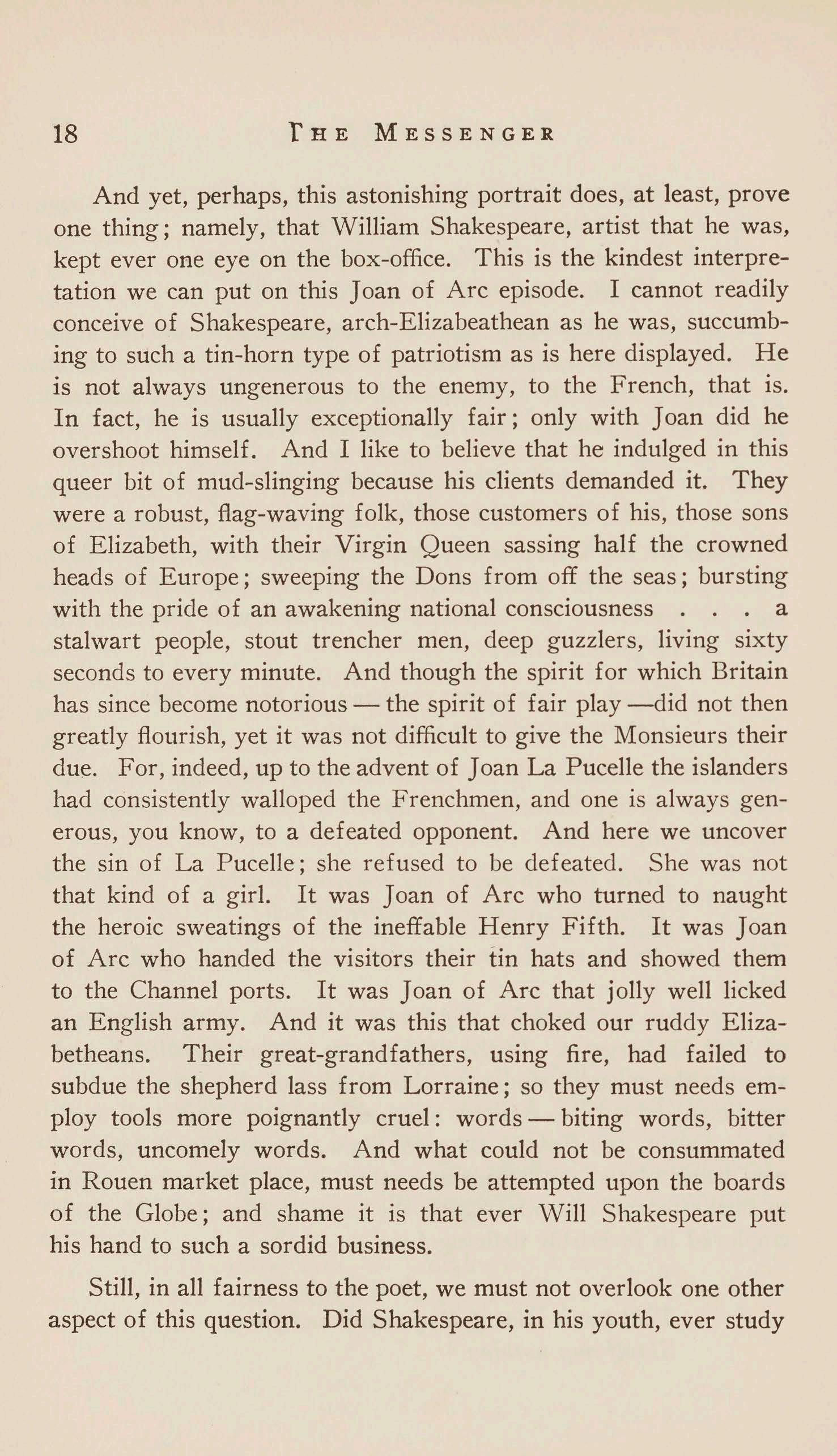 18 THE MESSENGER

And yet, perhaps, this astonishing portrait does, at least, prove one thing; namely, that William Shakespeare, artist that he was, kept ever one eye on the box-office. This is the kindest interpretation we can put on this Joan of Arc episode. I cannot readily conceive of Shakespeare, arch-Elizabeathean as he was, succumbing to such a tin-horn type of patriotism as is here displayed. He is not always ungenerous to the enemy, to the French, that is. In fact, he is usually exceptionally fair; only with Joan did he overshoot himself. And I like to believe that he indulged in this queer bit of mud-slinging because his clients demanded it. They were a robust, flag-waving folk, those customers of his, those sons of Elizabeth, with their Virgin Queen sassing half the crowned heads of Europe; sweeping the Dons from off the seas; bursting with the pride of an awakening national consciousness . . . a stalwart people, stout trencher men, deep guzzlers, living sixty seconds to every minute. And though the spirit for which Britain has since become notorious — the spirit of fair play —did not then greatly flourish, yet it was not difficult to give the Monsieurs their due. For, indeed, up to the advent of Joan La Pucelle the islanders had consistently walloped the Frenchmen, and one is always generous, you know, to a defeated opponent. And here we uncover the sin of La Pucelle; she refused to be defeated. She was not that kind of a girl. It was Joan of Arc who turned to naught the heroic sweatings of the ineffable Henry Fifth. It was Joan of Arc who handed the visitors their tin hats and showed them to the Channel ports. It was Joan of Arc that jolly well licked an English army. And it was this that choked our ruddy Elizabetheans. Their great-grandfathers, using fire, had failed to subdue the shepherd lass from Lorraine; so they must needs employ tools more poignantly cruel: words — biting words, bitter words, uncomely words. And what could not be consummated in Rouen market place, must needs be attempted upon the boards of the Globe; and shame it is that ever Will Shakespeare put his hand to such a sordid business.

Still, in all fairness to the poet, we must not overlook one other aspect of this question. Did Shakespeare, in his youth, ever study